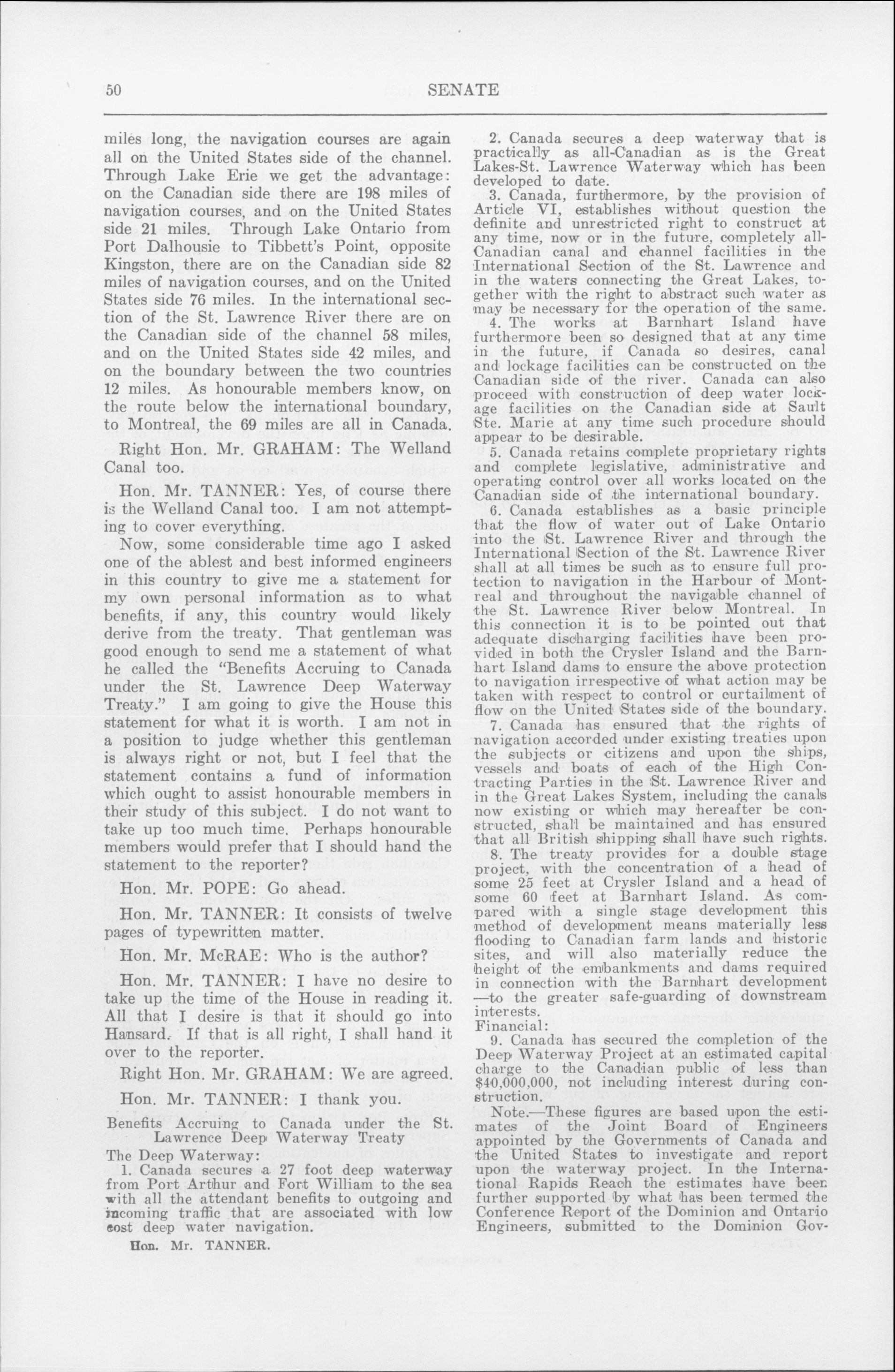 50 SENATE

miles long, the navigation courses are again all on the United States side of the channel. Through Lake Erie we get the advantage: on the Canadian side there are 198 miles of navigation courses, and on the United States side 21 miles. Through Lake Ontario from Port Dalhousie to Tibbett's Point, opposite Kingston, there are on the Canadian side 82 miles of navigation courses, and on the United States side 76 miles. In the international section of the St. Lawrence River there are on the Canadian side of the channel 58 miles, and on the United States side 42 miles, and on the boundary between the two countries 12 miles. As honourable members know, on the route below the international boundary, to Montreal, the 69 miles are all in Canada.

Right Hon. Mr. GRAHAM: The Welland Canal too.

Hon. Mr. TANNER: Yes, of course there is the Welland Canal too. I am not attempting to cover everything.

Now, some considerable time ago I asked one of the ablest and best informed engineers in this country to give me a statement for my own personal information as to what benefits, if any, this country would likely derive from the treaty. That gentleman was good enough to send me a statement of what he called the "Benefits Accruing to Canada under the St. Lawrence Deep Waterway Treaty." I am going to give the House this statement for what it is worth. I am not in a position to judge whether this gentleman is always right or not, but I feel that the statement contains a fund of information which ought to assist honourable members in their study of this subject. I do not want to take up too much time. Perhaps honourable members would prefer that I should hand the statement to the reporter?

Hon. Mr. POPE: Go ahead.

Hon. Mr. TANNER: It consists of twelve pages of typewritten matter.

Hon. Mr. McRAE: Who is the author?

Hon. Mr. TANNER: I have no desire to take up the time of the House in reading it. All that I desire is that it should go into Hansard. If that is all right, I shall hand it over to the reporter.

Right Hon. Mr. GRAHAM: We are agreed.

Hon. Mr. TANNER: I thank you.

Benefits Accruing to Canada under the St. Lawrence Deep Waterway Treaty

The Deep Waterway:

1. Canada secures a 27 foot deep waterway from Port Arthur and Fort William to the sea with all the attendant benefits to outgoing and incoming traffic that are associated with low cost deep water navigation.

Hon. Mr. TANNER.

2. Canada secures a deep waterway that is practically as all-Canadian as is the Great Lakes-St. Lawrence Waterway which has been developed to date.

3. Canada, furthermore, by the provision of Article VI, establishes without question the definite and unrestricted right to construct at any time, now or in the future, completely all-Canadian canal and channel facilities in the International Section of the St. Lawrence and in the waters connecting the Great Lakes, together with the right to abstract such water as may be necessary for the operation of the same.

4. The works at Barnhart Island have furthermore been so designed that at any time in the future, if Canada so desires, canal and lockage facilities can be constructed on the Canadian side of the river. Canada can also proceed with construction of deep water lockage facilities on the Canadian side at Sault Ste. Marie at any time such procedure should appear to be desirable.

5. Canada retains complete proprietary rights and complete legislative, administrative and operating control over all works located on the Canadian side of the international boundary.

6. Canada establishes as a basic principle that the flow of water out of Lake Ontario into the St. Lawrence River and through the International Section of the St. Lawrence River shall at all times be such as to ensure full protection to navigation in the Harbour of Montreal and throughout the navigable channel of the St. Lawrence River below Montreal. In this connection it is to be pointed out that adequate discharging facilities have been provided in both the Crysler Island and the Barnhart Island dams to ensure the above protection to navigation irrespective of what action may be taken with respect to control or curtailment of flow on the United States side of the boundary.

7. Canada has ensured that the rights of navigation accorded under existing treaties upon the subjects or citizens and upon the ships, vessels and boats of each of the High Contracting Parties in the St. Lawrence River and in the Great Lakes System, including the canals now existing or which may hereafter be constructed, shall be maintained and has ensured that all British shipping shall have such rights.

8. The treaty provides for a double stage project, with the concentration of a head of some 25 feet at Crysler Island and a head of some 60 feet at Barnhart Island. As compared with a single stage development this method of development means materially less flooding to Canadian farm lands and historic sites, and will also materially reduce the height of the embankments and dams required in connection with the Barnhart development —to the greater safe-guarding of downstream interests.

Financial:

9. Canada has secured the completion of the Deep Waterway Project at an estimated capital charge to the Canadian public of less than $40,000,000, not including interest during construction.

Note.—These figures are based upon the estimates of the Joint Board of Engineers appointed by the Governments of Canada and the United States to investigate and report upon the waterway project. In the International Rapids Reach the estimates have been further supported by what has been termed the Conference Report of the Dominion and Ontario Engineers, submitted to the Dominion Gov-